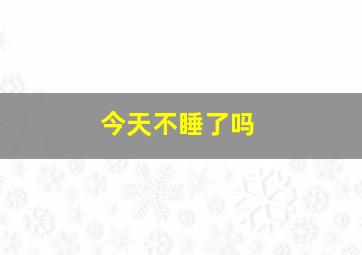 今天不睡了吗